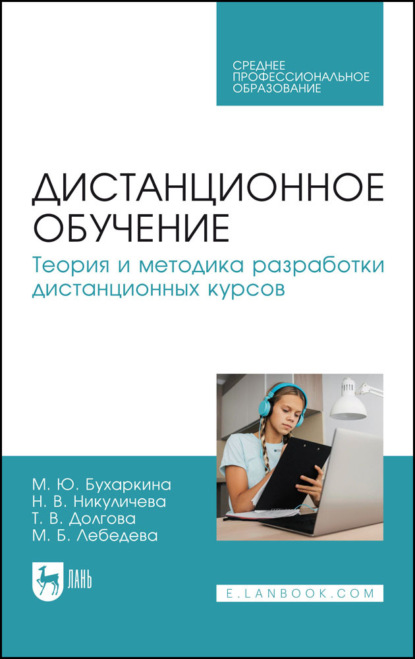 СРЕДНЕЕ ПРОФЕССИОНАЛЬНОЕ ОБРАЗОВАНИЕ

ДИСТАНЦИОННОЕ ОБУЧЕНИЕ
Теория и методика разработки дистанционных курсов

М. Ю. Бухаркина
Н. В. Никуличева
Т. В. Долгова
М. Б. Лебедева

ЛАНЬ

E.LANBOOK.COM